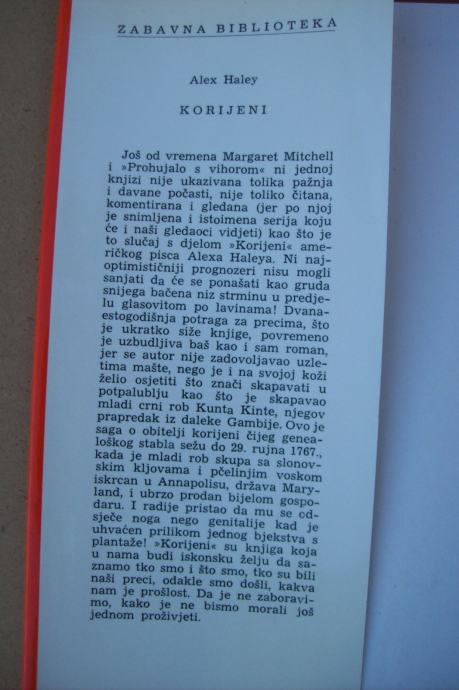 ZABAVNA BIBLIOTEKA

Alex Haley

KORIJENI

Još od vremena Margaret Mitchell i »Prohujalo s vihorom« ni jednoj knjizi nije ukazivana tolika pažnja i davane počasti, nije toliko čitana, komentirana i gledana (jer po njoj je snimljena i istoimena serija koju će i naši gledaoci vidjeti) kao što je to slučaj s djelom »Korijeni« američkog pisca Alexa Haleya. Ni najoptimističniji prognozeri nisu mogli sanjati da će se ponašati kao gruda snijega bačena niz strminu u predjelu glasovitom po lavinama! Dvanaestogodišnja potraga za precima, što je ukratko siže knjige, povremeno je uzbudljiva baš kao i sam roman, jer se autor nije zadovoljavao uzletima mašte, nego je i na svojoj koži želio osjetiti što znači skapavati u potpalublju kao što je skapavao mladi crni rob Kunta Kinte, njegov prapredak iz daleke Gambije. Ovo je saga o obitelji korijeni čijeg genealoškog stabla sežu do 29. rujna 1767., kada je mladi rob skupa sa slonovskim kljovama i pčelinjim voskom iskrcan u Annapolisu, država Maryland, i ubrzo prodan bijelom gospodaru. I radije pristao da mu se odsječe noga nego genitalije kad je uhvaćen prilikom jednog bjekstva s plantaže! »Korijeni« su knjiga koja u nama budi iskonsku želju da saznamo tko smo i što smo, tko su bili naši preci, odakle smo došli, kakva nam je prošlost. Da je ne zaboravimo, kako je ne bismo morali još jednom proživjeti.